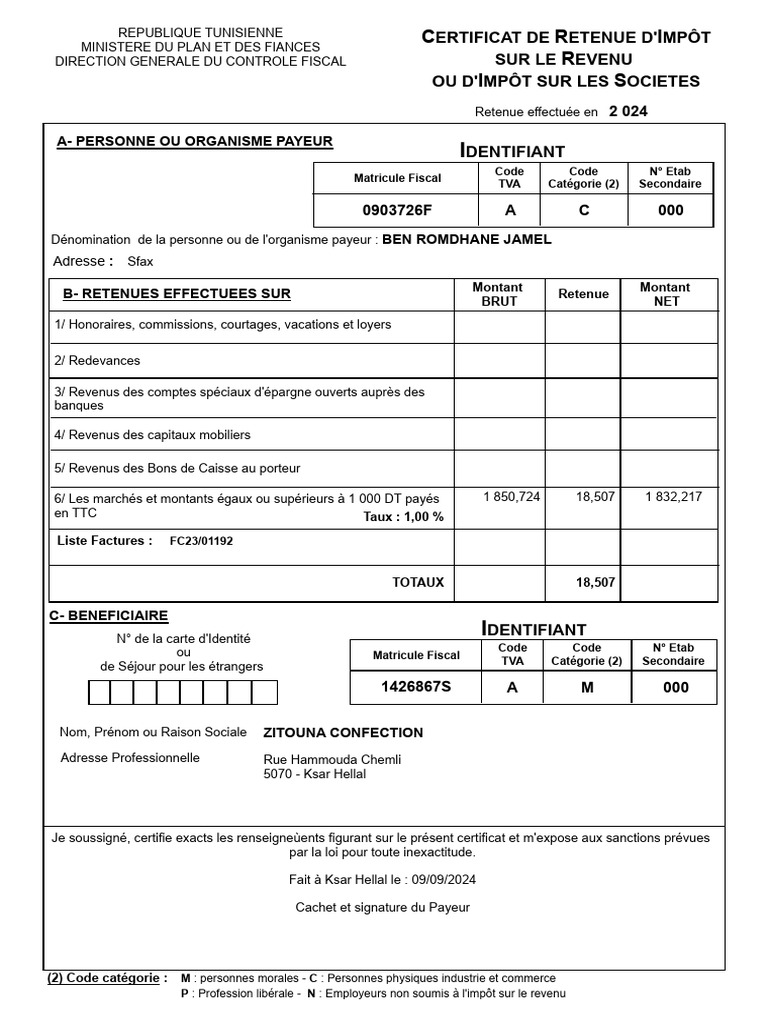 REPUBLIQUE TUNISIENNE
MINISTERE DU PLAN ET DES FIANCES
DIRECTION GENERALE DU CONTROLE FISCAL

CERTIFICAT DE RETENUE D'IMPÔT SUR LE REVENU OU D'IMPÔT SUR LES SOCIETES

Retenue effectuée en 2 024

A- PERSONNE OU ORGANISME PAYEUR

IDENTIFIANT

| Matricule Fiscal | Code TVA | Code Catégorie (2) | N° Etab Secondaire |
|---|---|---|---|
| 0903726F | A | C | 000 |

Dénomination de la personne ou de l'organisme payeur : BEN ROMDHANE JAMEL

Adresse : Sfax

| B- RETENUES EFFECTUEES SUR | Montant BRUT | Retenue | Montant NET |
|---|---|---|---|
| 1/ Honoraires, commissions, courtages, vacations et loyers | | | |
| 2/ Redevances | | | |
| 3/ Revenus des comptes spéciaux d'épargne ouverts auprès des banques | | | |
| 4/ Revenus des capitaux mobiliers | | | |
| 5/ Revenus des Bons de Caisse au porteur | | | |
| 6/ Les marchés et montants égaux ou supérieurs à 1 000 DT payés en TTC Taux : 1,00 % | 1 850,724 | 18,507 | 1 832,217 |
| Liste Factures : FC23/01192 | | | |
| TOTAUX | | 18,507 | |

C- BENEFICIAIRE

N° de la carte d'Identité ou de Séjour pour les étrangers

IDENTIFIANT

| Matricule Fiscal | Code TVA | Code Catégorie (2) | N° Etab Secondaire |
|---|---|---|---|
| 1426867S | A | M | 000 |

Nom, Prénom ou Raison Sociale ZITOUNA CONFECTION

Adresse Professionnelle Rue Hammouda Chemli 5070 - Ksar Hellal

Je soussigné, certifie exacts les renseigneùents figurant sur le présent certificat et m'expose aux sanctions prévues par la loi pour toute inexactitude.

Fait à Ksar Hellal le : 09/09/2024

Cachet et signature du Payeur

(2) Code catégorie : M : personnes morales - C : Personnes physiques industrie et commerce
P : Profession libérale - N : Employeurs non soumis à l'impôt sur le revenu